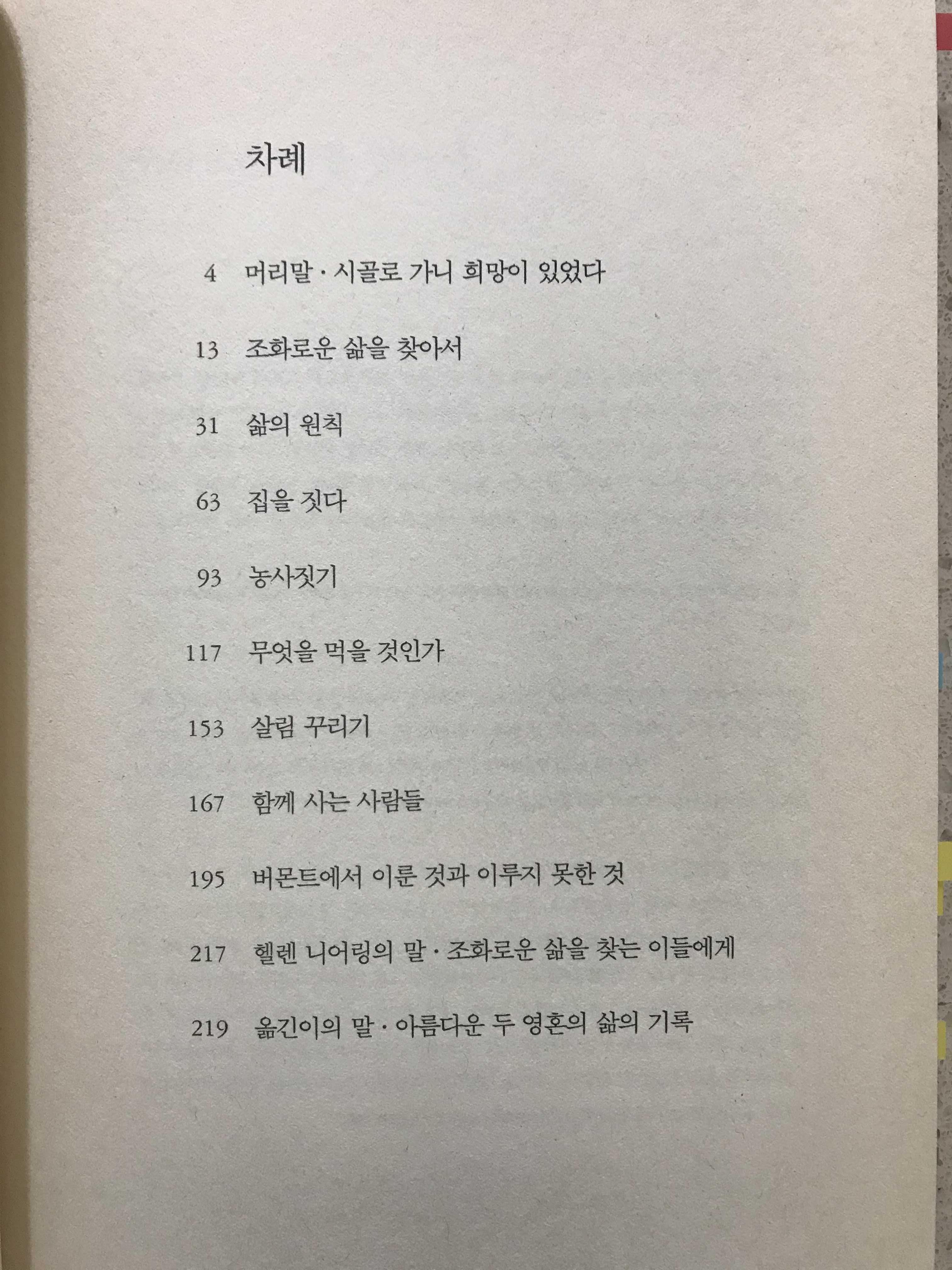 차례

4 머리말 · 시골로 가니 희망이 있었다

13 조화로운 삶을 찾아서

31 삶의 원칙

63 집을 짓다

93 농사짓기

117 무엇을 먹을 것인가

153 살림 꾸리기

167 함께 사는 사람들

195 버몬트에서 이룬 것과 이루지 못한 것

217 헬렌 니어링의 말 · 조화로운 삶을 찾는 이들에게

219 옮긴이의 말 · 아름다운 두 영혼의 삶의 기록